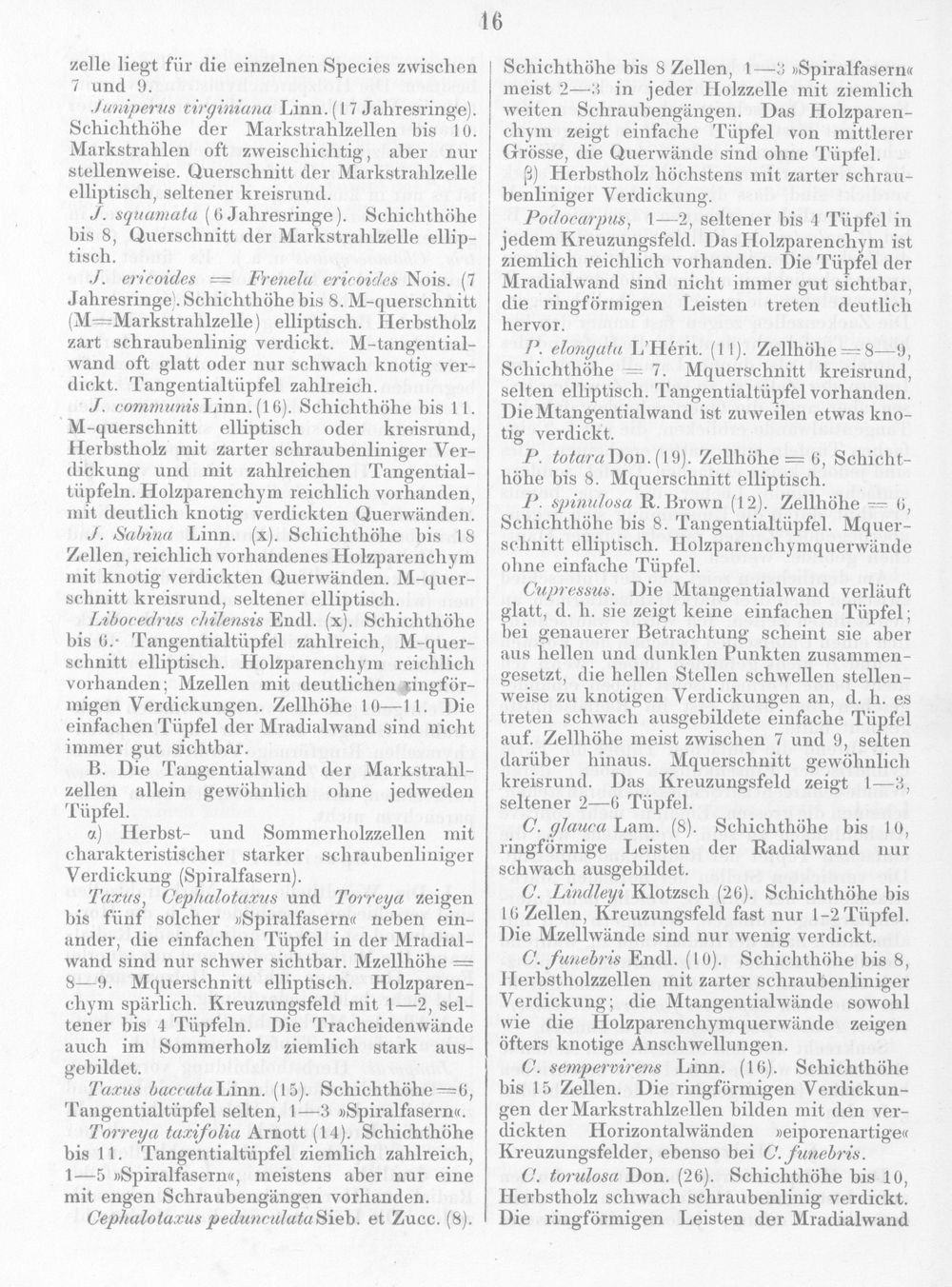 16

zelle liegt für die einzelnen Species zwischen 7 und 9.

Juniperus virginiana Linn. (17 Jahresringe). Schichthöhe der Markstrahlzellen bis 10. Markstrahlen oft zweischichtig, aber nur stellenweise. Querschnitt der Markstrahlzelle elliptisch, seltener kreisrund.

J. squamata (6 Jahresringe). Schichthöhe bis 8, Querschnitt der Markstrahlzelle elliptisch.

J. ericoides = Frenela ericoides Nois. (7 Jahresringe). Schichthöhe bis 8. M-querschnitt (M=Markstrahlzelle) elliptisch. Herbstholz zart schraubenlinig verdickt. M-tangentialwand oft glatt oder nur schwach knotig verdickt. Tangentialtüpfel zahlreich.

J. communis Linn. (16). Schichthöhe bis 11. M-querschnitt elliptisch oder kreisrund, Herbstholz mit zarter schraubenliniger Verdickung und mit zahlreichen Tangentialtüpfeln. Holzparenchym reichlich vorhanden, mit deutlich knotig verdickten Querwänden.

J. Sabina Linn. (x). Schichthöhe bis 18 Zellen, reichlich vorhandenes Holzparenchym mit knotig verdickten Querwänden. M-querschnitt kreisrund, seltener elliptisch.

Libocedrus chilensis Endl. (x). Schichthöhe bis 6. Tangentialtüpfel zahlreich, M-querschnitt elliptisch. Holzparenchym reichlich vorhanden; Mzellen mit deutlichen ringförmigen Verdickungen. Zellhöhe 10—11. Die einfachen Tüpfel der Mradialwand sind nicht immer gut sichtbar.

B. Die Tangentialwand der Markstrahlzellen allein gewöhnlich ohne jedweden Tüpfel.

α) Herbst- und Sommerholzzellen mit charakteristischer starker schraubenliniger Verdickung (Spiralfasern).

Taxus, Cephalotaxus und Torreya zeigen bis fünf solcher »Spiralfasern« neben einander, die einfachen Tüpfel in der Mradialwand sind nur schwer sichtbar. Mzellhöhe = 8—9. Mquerschnitt elliptisch. Holzparenchym spärlich. Kreuzungsfeld mit 1—2, seltener bis 4 Tüpfeln. Die Tracheidenwände auch im Sommerholz ziemlich stark ausgebildet.

Taxus baccata Linn. (15). Schichthöhe = 6, Tangentialtüpfel selten, 1—3 »Spiralfasern«.

Torreya taxifolia Arnott (14). Schichthöhe bis 11. Tangentialtüpfel ziemlich zahlreich, 1—5 »Spiralfasern«, meistens aber nur eine mit engen Schraubengängen vorhanden.

Cephalotaxus pedunculata Sieb. et Zucc. (8). Schichthöhe bis 8 Zellen, 1—3 »Spiralfasern« meist 2—3 in jeder Holzzelle mit ziemlich weiten Schraubengängen. Das Holzparenchym zeigt einfache Tüpfel von mittlerer Grösse, die Querwände sind ohne Tüpfel.

β) Herbstholz höchstens mit zarter schraubenliniger Verdickung.

Podocarpus, 1—2, seltener bis 4 Tüpfel in jedem Kreuzungsfeld. Das Holzparenchym ist ziemlich reichlich vorhanden. Die Tüpfel der Mradialwand sind nicht immer gut sichtbar, die ringförmigen Leisten treten deutlich hervor.

P. elongata L'Hérit. (11). Zellhöhe = 8—9, Schichthöhe = 7. Mquerschnitt kreisrund, selten elliptisch. Tangentialtüpfel vorhanden. Die Mtangentialwand ist zuweilen etwas knotig verdickt.

P. totara Don. (19). Zellhöhe = 6, Schichthöhe bis 8. Mquerschnitt elliptisch.

P. spinulosa R. Brown (12). Zellhöhe = 6, Schichthöhe bis 8. Tangentialtüpfel. Mquerschnitt elliptisch. Holzparenchymquerwände ohne einfache Tüpfel.

Cupressus. Die Mtangentialwand verläuft glatt, d. h. sie zeigt keine einfachen Tüpfel; bei genauerer Betrachtung scheint sie aber aus hellen und dunklen Punkten zusammengesetzt, die hellen Stellen schwellen stellenweise zu knotigen Verdickungen an, d. h. es treten schwach ausgebildete einfache Tüpfel auf. Zellhöhe meist zwischen 7 und 9, selten darüber hinaus. Mquerschnitt gewöhnlich kreisrund. Das Kreuzungsfeld zeigt 1—3, seltener 2—6 Tüpfel.

C. glauca Lam. (8). Schichthöhe bis 10, ringförmige Leisten der Radialwand nur schwach ausgebildet.

C. Lindleyi Klotzsch (26). Schichthöhe bis 16 Zellen, Kreuzungsfeld fast nur 1-2 Tüpfel. Die Mzellwände sind nur wenig verdickt.

C. funebris Endl. (10). Schichthöhe bis 8, Herbstholzzellen mit zarter schraubenliniger Verdickung; die Mtangentialwände sowohl wie die Holzparenchymquerwände zeigen öfters knotige Anschwellungen.

C. sempervirens Linn. (16). Schichthöhe bis 15 Zellen. Die ringförmigen Verdickungen der Markstrahlzellen bilden mit den verdickten Horizontalwänden »eiporenartige« Kreuzungsfelder, ebenso bei C. funebris.

C. torulosa Don. (26). Schichthöhe bis 10, Herbstholz schwach schraubenlinig verdickt. Die ringförmigen Leisten der Mradialwand